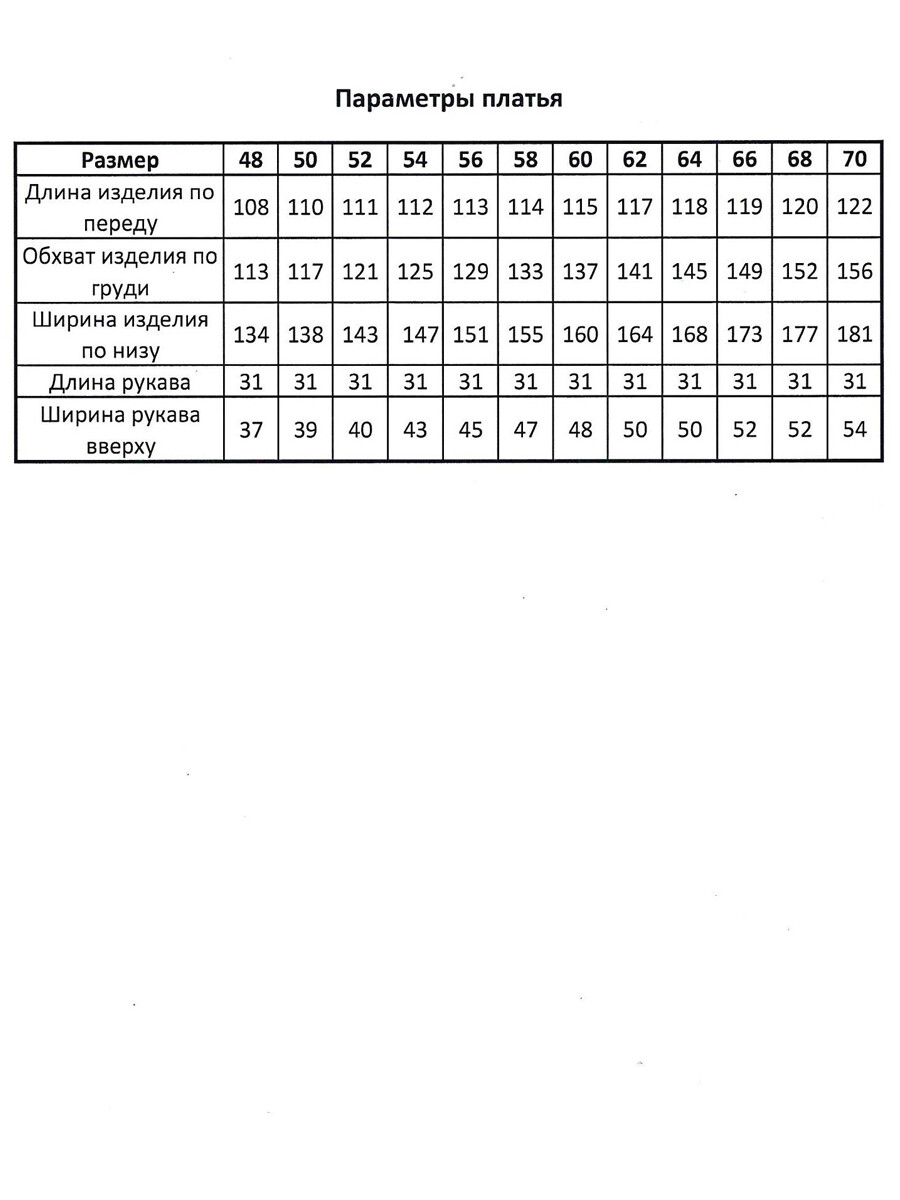 Параметры платья

| Размер | 48 | 50 | 52 | 54 | 56 | 58 | 60 | 62 | 64 | 66 | 68 | 70 |
|---|---|---|---|---|---|---|---|---|---|---|---|---|
| Длина изделия по переду | 108 | 110 | 111 | 112 | 113 | 114 | 115 | 117 | 118 | 119 | 120 | 122 |
| Обхват изделия по груди | 113 | 117 | 121 | 125 | 129 | 133 | 137 | 141 | 145 | 149 | 152 | 156 |
| Ширина изделия по низу | 134 | 138 | 143 | 147 | 151 | 155 | 160 | 164 | 168 | 173 | 177 | 181 |
| Длина рукава | 31 | 31 | 31 | 31 | 31 | 31 | 31 | 31 | 31 | 31 | 31 | 31 |
| Ширина рукава вверху | 37 | 39 | 40 | 43 | 45 | 47 | 48 | 50 | 50 | 52 | 52 | 54 |